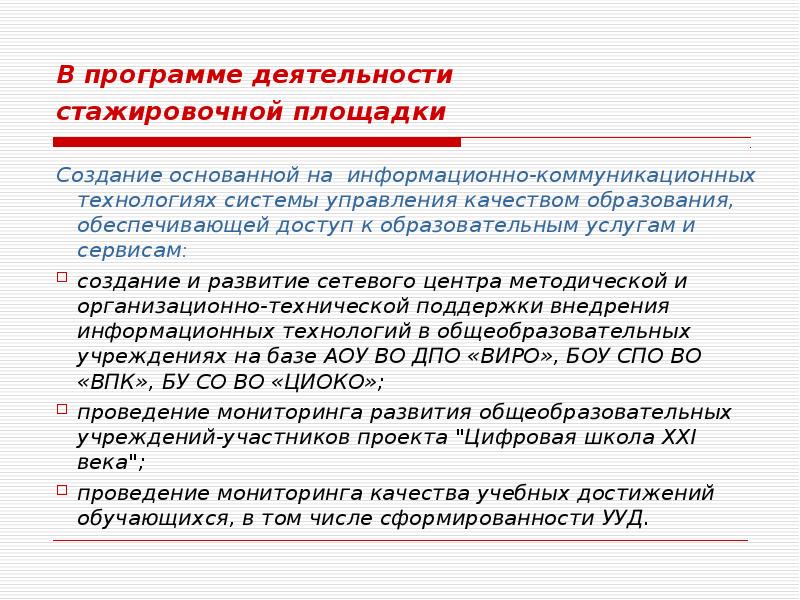 В программе деятельности стажировочной площадки

Создание основанной на информационно-коммуникационных технологиях системы управления качеством образования, обеспечивающей доступ к образовательным услугам и сервисам:

создание и развитие сетевого центра методической и организационно-технической поддержки внедрения информационных технологий в общеобразовательных учреждениях на базе АОУ ВО ДПО «ВИРО», БОУ СПО ВО «ВПК», БУ СО ВО «ЦИОКО»;

проведение мониторинга развития общеобразовательных учреждений-участников проекта "Цифровая школа XXI века";

проведение мониторинга качества учебных достижений обучающихся, в том числе сформированности УУД.